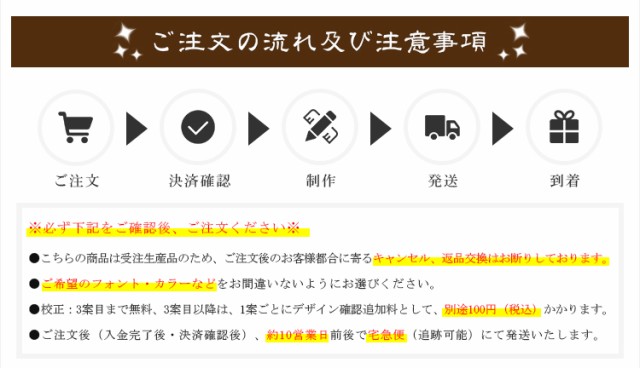 ご注文の流れ及び注意事項

ご注文

決済確認

制作

発送

到着

※必ず下記をご確認後、ご注文ください※

●こちらの商品は受注生産品のため、ご注文後のお客様都合に寄るキャンセル、返品交換はお断りしております。

●ご希望のフォント・カラーなどをお間違いないようにお選びください。

●校正：3案目まで無料、3案目以降は、1案ごとにデザイン確認追加料として、別途100円（税込）かかります。

●ご注文後（入金完了後・決済確認後）、約10営業日前後で宅急便（追跡可能）にて発送いたします。